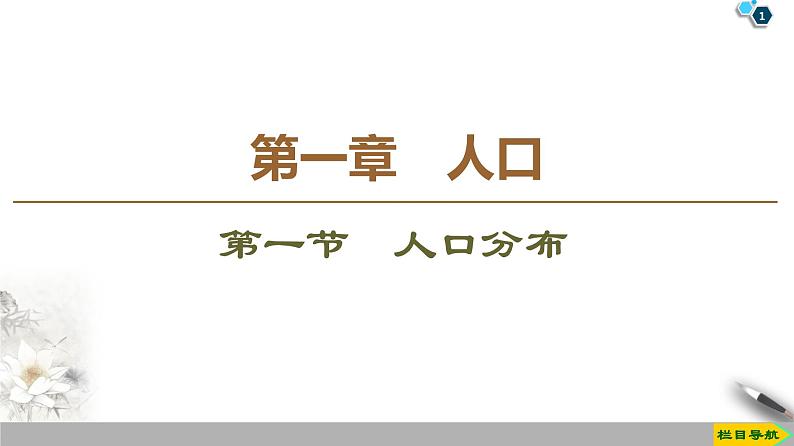 1

第一章　人口

第一节　人口分布

栏目导航